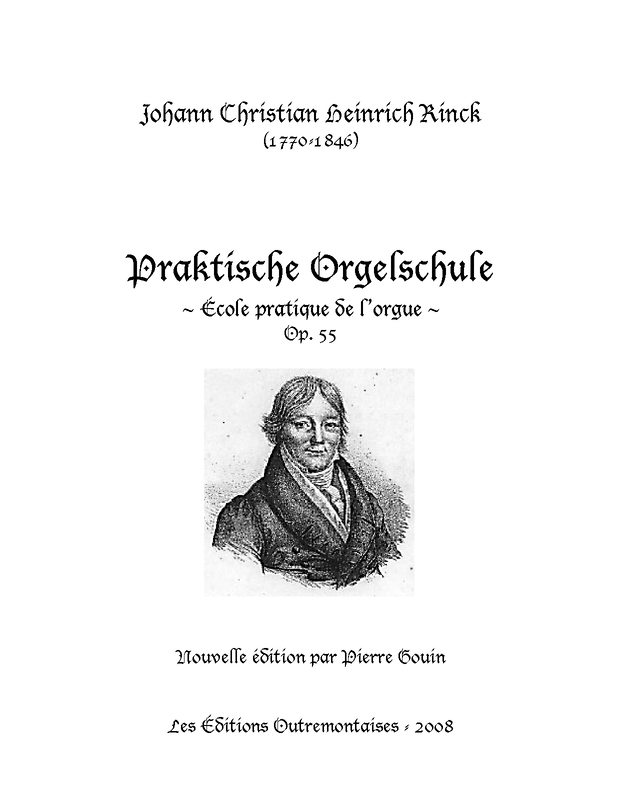 Johann Christian Heinrich Rinck
(1770-1846)

Praktische Orgelschule
~ École pratique de l'orgue ~
Op. 55

Nouvelle édition par Pierre Gouin

Les Éditions Outremontaises - 2008